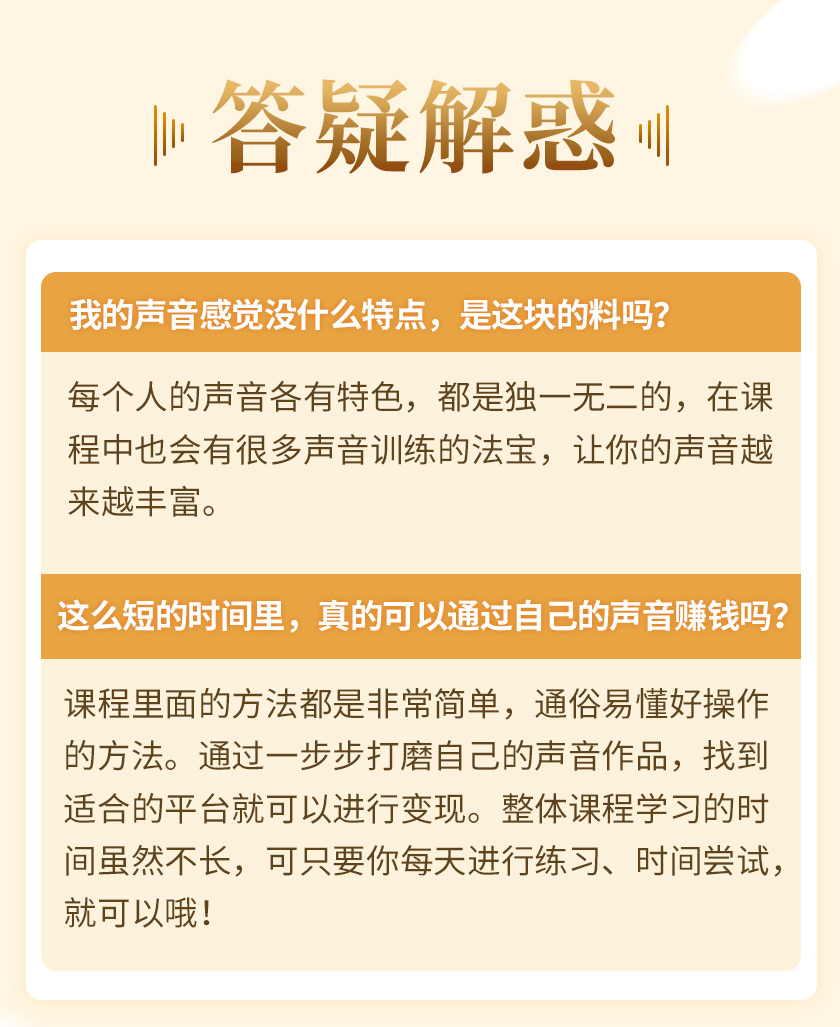 答疑解惑

我的声音感觉没什么特点，是这块的料吗？

每个人的声音各有特色，都是独一无二的，在课程中也会有很多声音训练的法宝，让你的声音越来越丰富。

这么短的时间里，真的可以通过自己的声音赚钱吗？

课程里面的方法都是非常简单，通俗易懂好操作的方法。通过一步步打磨自己的声音作品，找到适合的平台就可以进行变现。整体课程学习的时间虽然不长，可只要你每天进行练习、时间尝试，就可以哦！